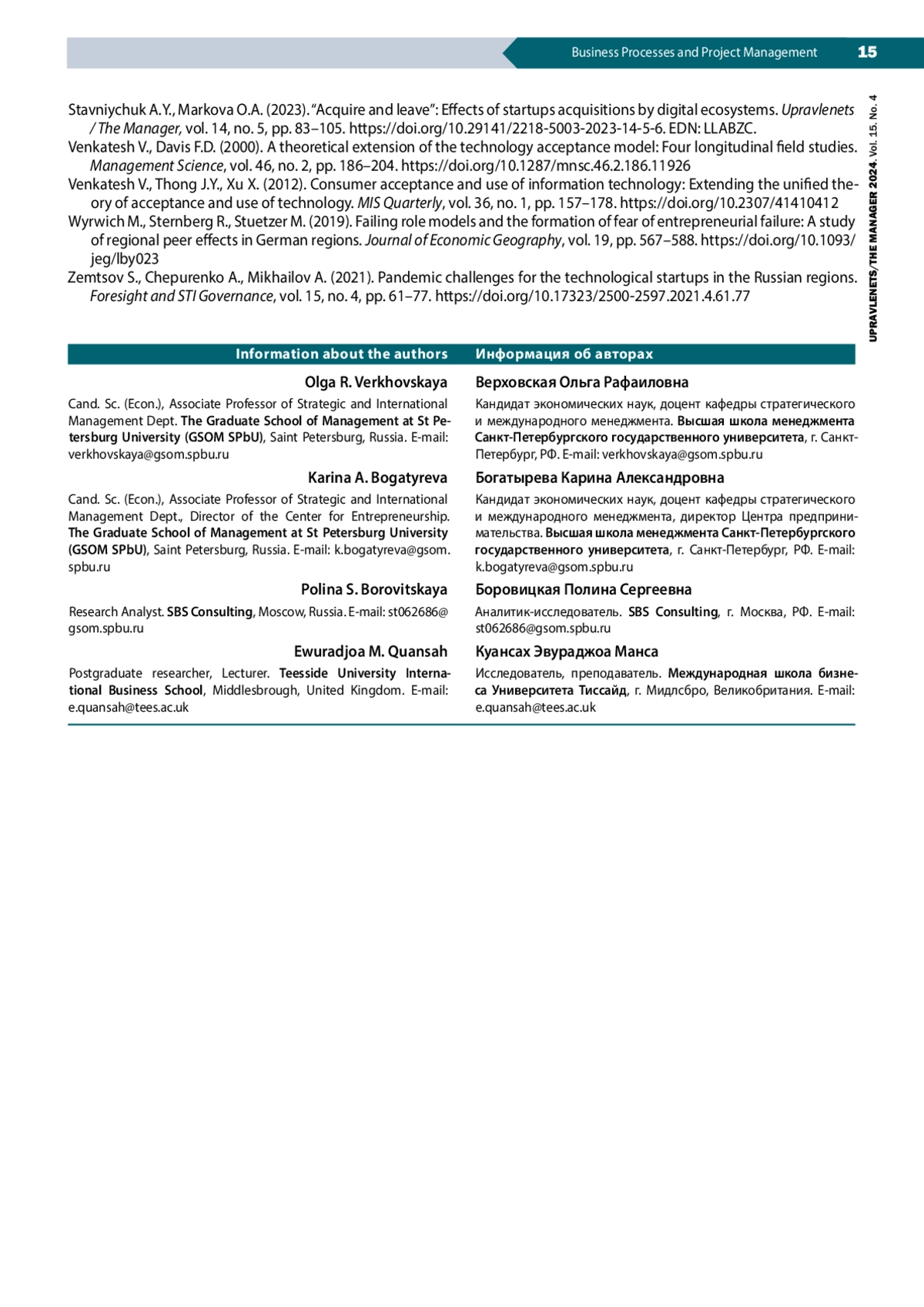 Business Processes and Project Management 15

UPRAVLENETS/THE MANAGER 2024. Vol. 15. No. 4

Stavniychuk A.Y., Markova O.A. (2023). "Acquire and leave": Effects of startups acquisitions by digital ecosystems. Upravlenets / The Manager, vol. 14, no. 5, pp. 83–105. https://doi.org/10.29141/2218-5003-2023-14-5-6. EDN: LLABZC.
Venkatesh V., Davis F.D. (2000). A theoretical extension of the technology acceptance model: Four longitudinal field studies. Management Science, vol. 46, no. 2, pp. 186–204. https://doi.org/10.1287/mnsc.46.2.186.11926
Venkatesh V., Thong J.Y., Xu X. (2012). Consumer acceptance and use of information technology: Extending the unified theory of acceptance and use of technology. MIS Quarterly, vol. 36, no. 1, pp. 157–178. https://doi.org/10.2307/41410412
Wyrwich M., Sternberg R., Stuetzer M. (2019). Failing role models and the formation of fear of entrepreneurial failure: A study of regional peer effects in German regions. Journal of Economic Geography, vol. 19, pp. 567–588. https://doi.org/10.1093/jeg/lby023
Zemtsov S., Chepurenko A., Mikhailov A. (2021). Pandemic challenges for the technological startups in the Russian regions. Foresight and STI Governance, vol. 15, no. 4, pp. 61–77. https://doi.org/10.17323/2500-2597.2021.4.61.77

Information about the authors

Olga R. Verkhovskaya

Cand. Sc. (Econ.), Associate Professor of Strategic and International Management Dept. The Graduate School of Management at St Petersburg University (GSOM SPbU), Saint Petersburg, Russia. E-mail: verkhovskaya@gsom.spbu.ru

Karina A. Bogatyreva

Cand. Sc. (Econ.), Associate Professor of Strategic and International Management Dept., Director of the Center for Entrepreneurship. The Graduate School of Management at St Petersburg University (GSOM SPbU), Saint Petersburg, Russia. E-mail: k.bogatyreva@gsom.spbu.ru

Polina S. Borovitskaya

Research Analyst. SBS Consulting, Moscow, Russia. E-mail: st062686@gsom.spbu.ru

Ewuradjoa M. Quansah

Postgraduate researcher, Lecturer. Teesside University International Business School, Middlesbrough, United Kingdom. E-mail: e.quansah@tees.ac.uk

Информация об авторах

Верховская Ольга Рафаиловна

Кандидат экономических наук, доцент кафедры стратегического и международного менеджмента. Высшая школа менеджмента Санкт-Петербургского государственного университета, г. Санкт-Петербург, РФ. E-mail: verkhovskaya@gsom.spbu.ru

Богатырева Карина Александровна

Кандидат экономических наук, доцент кафедры стратегического и международного менеджмента, директор Центра предпринимательства. Высшая школа менеджмента Санкт-Петербургского государственного университета, г. Санкт-Петербург, РФ. E-mail: k.bogatyreva@gsom.spbu.ru

Боровицкая Полина Сергеевна

Аналитик-исследователь. SBS Consulting, г. Москва, РФ. E-mail: st062686@gsom.spbu.ru

Куансах Эвураджоа Манса

Исследователь, преподаватель. Международная школа бизнеса Университета Тиссайд, г. Мидлсбро, Великобритания. E-mail: e.quansah@tees.ac.uk